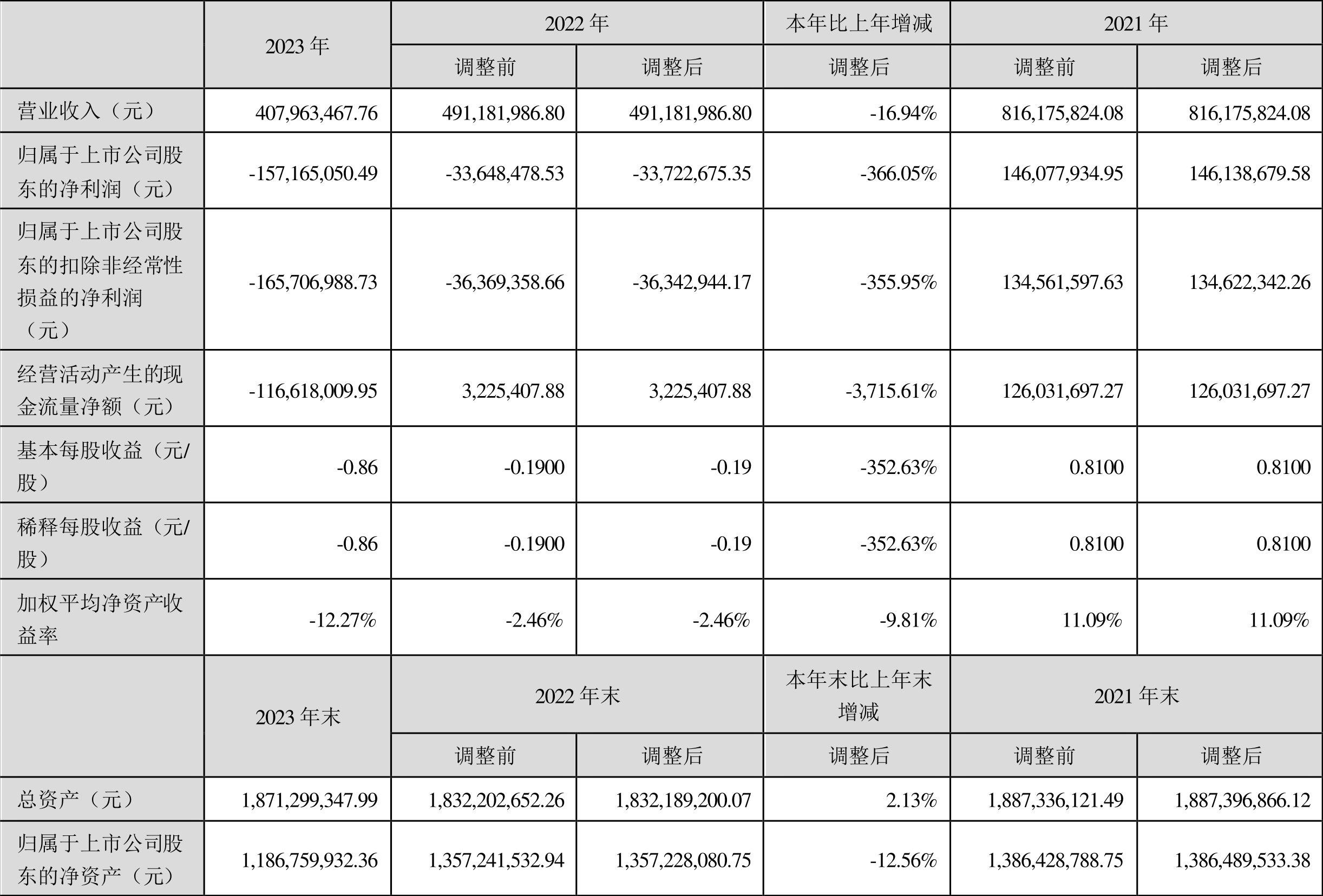 |  | 2023 年 | 2022 年 |  | 本年比上年增减 | 2021 年 |  |
|---|---|---|---|---|---|---|
|  |  | 调整前 | 调整后 | 调整后 | 调整前 | 调整后 |
| 营业收入（元） | 407,963,467.76 | 491,181,986.80 | 491,181,986.80 | -16.94% | 816,175,824.08 | 816,175,824.08 |
| 归属于上市公司股东的净利润（元） | -157,165,050.49 | -33,648,478.53 | -33,722,675.35 | -366.05% | 146,077,934.95 | 146,138,679.58 |
| 归属于上市公司股东的扣除非经常性损益的净利润（元） | -165,706,988.73 | -36,369,358.66 | -36,342,944.17 | -355.95% | 134,561,597.63 | 134,622,342.26 |
| 经营活动产生的现金流量净额（元） | -116,618,009.95 | 3,225,407.88 | 3,225,407.88 | -3,715.61% | 126,031,697.27 | 126,031,697.27 |
| 基本每股收益（元/股） | -0.86 | -0.1900 | -0.19 | -352.63% | 0.8100 | 0.8100 |
| 稀释每股收益（元/股） | -0.86 | -0.1900 | -0.19 | -352.63% | 0.8100 | 0.8100 |
| 加权平均净资产收益率 | -12.27% | -2.46% | -2.46% | -9.81% | 11.09% | 11.09% |
|  | 2023 年末 | 2022 年末 |  | 本年末比上年末增减 | 2021 年末 |  |
|  |  | 调整前 | 调整后 | 调整后 | 调整前 | 调整后 |
| 总资产（元） | 1,871,299,347.99 | 1,832,202,652.26 | 1,832,189,200.07 | 2.13% | 1,887,336,121.49 | 1,887,396,866.12 |
| 归属于上市公司股东的净资产（元） | 1,186,759,932.36 | 1,357,241,532.94 | 1,357,228,080.75 | -12.56% | 1,386,428,788.75 | 1,386,489,533.38 |